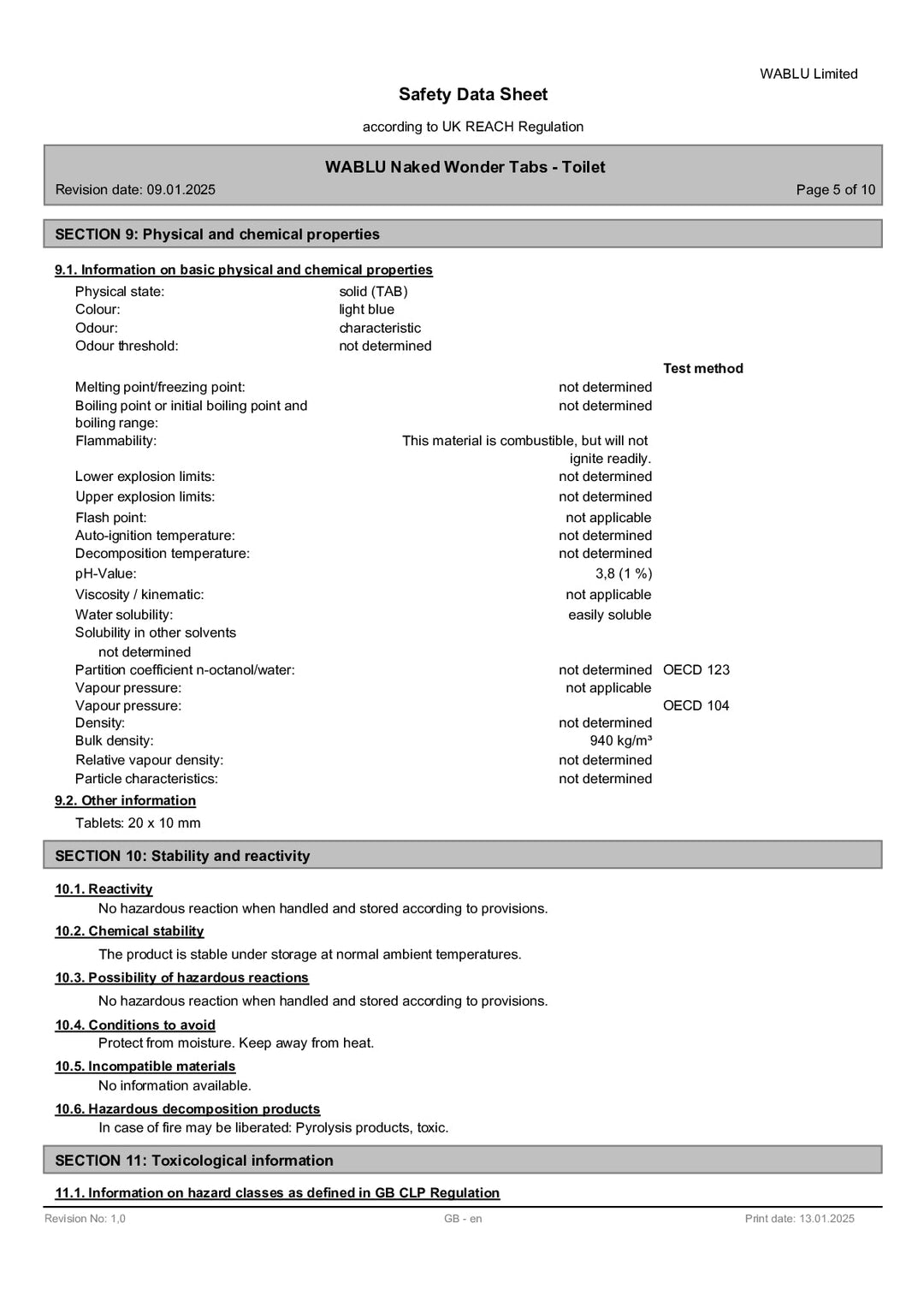 WABLU Limited

Safety Data Sheet

according to UK REACH Regulation

WABLU Naked Wonder Tabs - Toilet

Revision date: 09.01.2025

Page 5 of 10

SECTION 9: Physical and chemical properties

9.1. Information on basic physical and chemical properties

Physical state: solid (TAB)
Colour: light blue
Odour: characteristic
Odour threshold: not determined

Test method

Melting point/freezing point: not determined
Boiling point or initial boiling point and boiling range: not determined
Flammability: This material is combustible, but will not ignite readily.
Lower explosion limits: not determined
Upper explosion limits: not determined
Flash point: not applicable
Auto-ignition temperature: not determined
Decomposition temperature: not determined
pH-Value: 3,8 (1 %)
Viscosity / kinematic: not applicable
Water solubility: easily soluble
Solubility in other solvents
not determined
Partition coefficient n-octanol/water: not determined OECD 123
Vapour pressure: not applicable
Vapour pressure: OECD 104
Density: not determined
Bulk density: 940 kg/m³
Relative vapour density: not determined
Particle characteristics: not determined

9.2. Other information

Tablets: 20 x 10 mm

SECTION 10: Stability and reactivity

10.1. Reactivity

No hazardous reaction when handled and stored according to provisions.

10.2. Chemical stability

The product is stable under storage at normal ambient temperatures.

10.3. Possibility of hazardous reactions

No hazardous reaction when handled and stored according to provisions.

10.4. Conditions to avoid

Protect from moisture. Keep away from heat.

10.5. Incompatible materials

No information available.

10.6. Hazardous decomposition products

In case of fire may be liberated: Pyrolysis products, toxic.

SECTION 11: Toxicological information

11.1. Information on hazard classes as defined in GB CLP Regulation

Revision No: 1,0 GB - en Print date: 13.01.2025